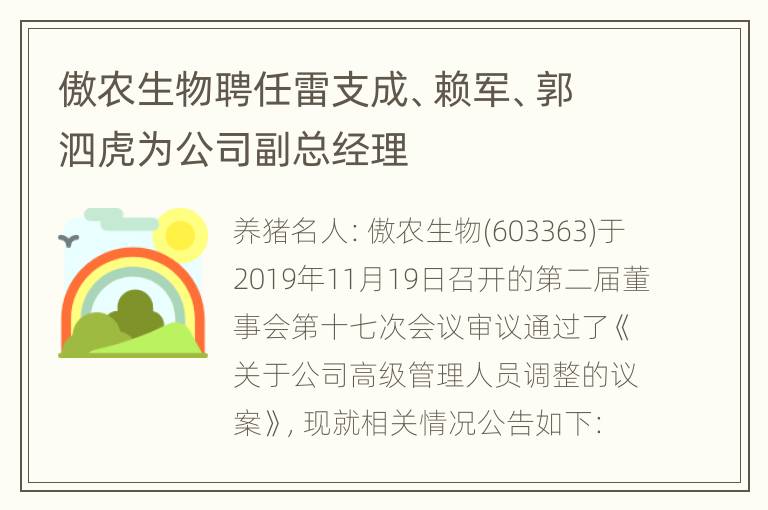 傲农生物聘任雷支成、赖军、郭泗虎为公司副总经理

养猪名人: 傲农生物(603363)于2019年11月19日召开的第二届董事会第十七次会议审议通过了《关于公司高级管理人员调整的议案》, 现就相关情况公告如下: